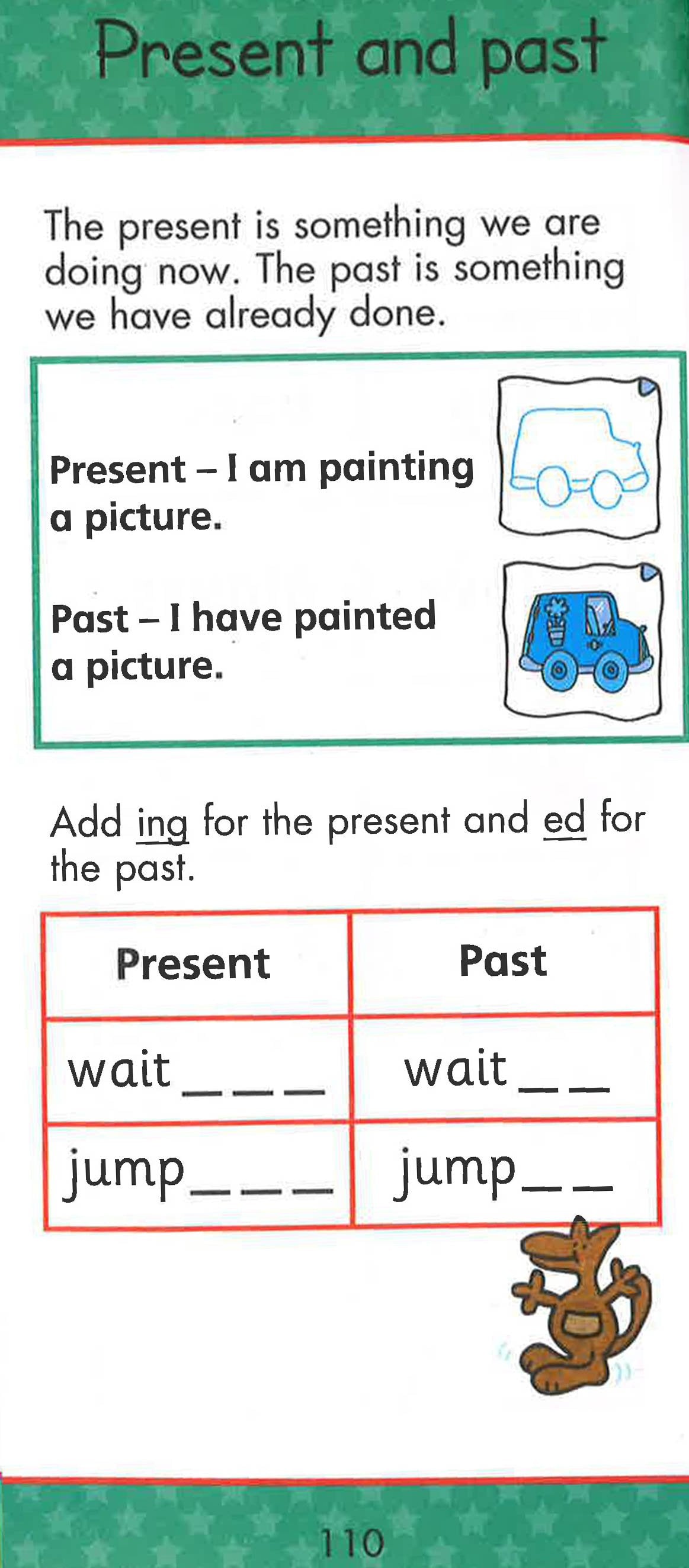 Present and past

The present is something we are doing now. The past is something we have already done.

Present – I am painting a picture.

Past – I have painted a picture.

Add ing for the present and ed for the past.

| Present | Past |
|---|---|
| wait____ | wait____ |
| jump____ | jump____ |

110